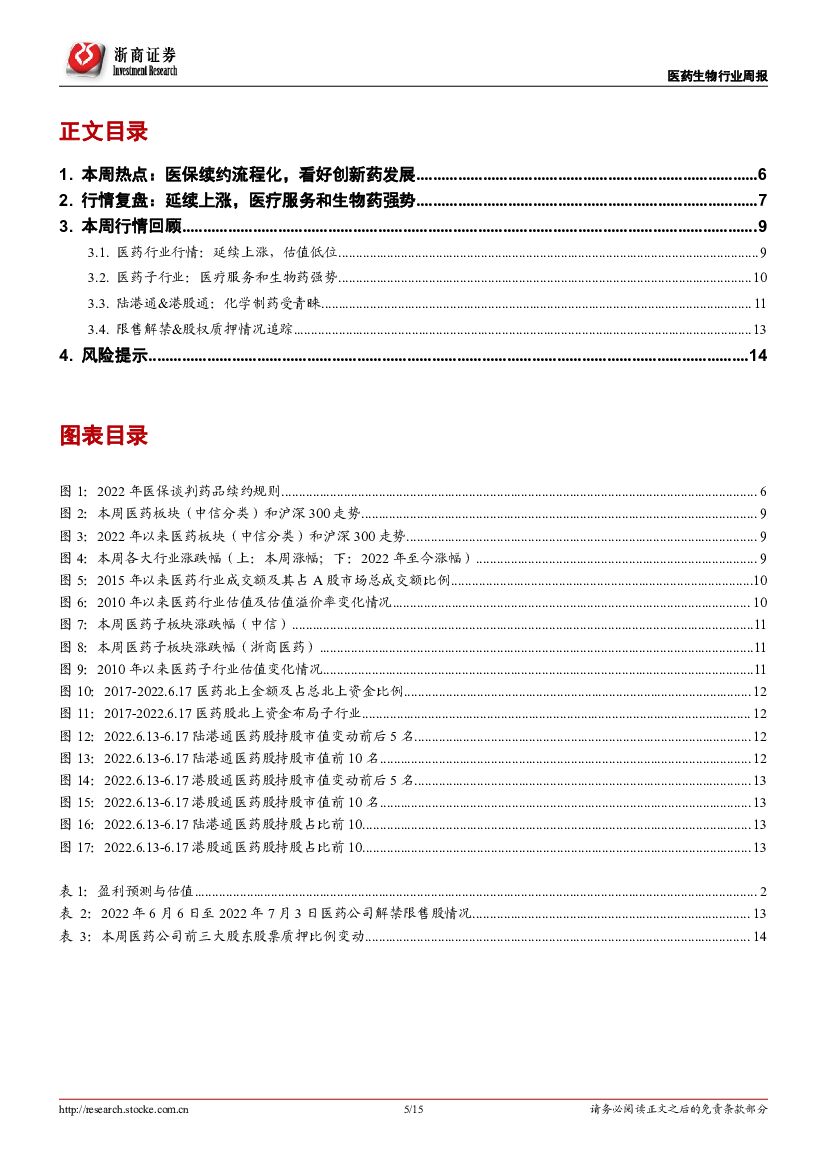 浙商证券
Investment Research

医药生物行业周报

正文目录

1. 本周热点：医保续约流程化，看好创新药发展......6
2. 行情复盘：延续上涨，医疗服务和生物药强势......7
3. 本周行情回顾......9
3.1. 医药行业行情：延续上涨，估值低位......9
3.2. 医药子行业：医疗服务和生物药强势......10
3.3. 陆港通&港股通：化学制药受青睐......11
3.4. 限售解禁&股权质押情况追踪......13
4. 风险提示......14

图表目录

图 1: 2022 年医保谈判药品续约规则......6
图 2: 本周医药板块（中信分类）和沪深 300 走势......9
图 3: 2022 年以来医药板块（中信分类）和沪深 300 走势......9
图 4: 本周各大行业涨跌幅（上：本周涨幅；下：2022 年至今涨幅）......9
图 5: 2015 年以来医药行业成交额及其占 A 股市场总成交额比例......10
图 6: 2010 年以来医药行业估值及估值溢价率变化情况......10
图 7: 本周医药子板块涨跌幅（中信）......11
图 8: 本周医药子板块涨跌幅（浙商医药）......11
图 9: 2010 年以来医药子行业估值变化情况......11
图 10: 2017-2022.6.17 医药北上金额及占总北上资金比例......12
图 11: 2017-2022.6.17 医药股北上资金布局子行业......12
图 12: 2022.6.13-6.17 陆港通医药股持股市值变动前后 5 名......12
图 13: 2022.6.13-6.17 陆港通医药股持股市值前 10 名......12
图 14: 2022.6.13-6.17 港股通医药股持股市值变动前后 5 名......13
图 15: 2022.6.13-6.17 港股通医药股持股市值前 10 名......13
图 16: 2022.6.13-6.17 陆港通医药股持股占比前 10......13
图 17: 2022.6.13-6.17 港股通医药股持股占比前 10......13

表 1: 盈利预测与估值......2
表 2: 2022 年 6 月 6 日至 2022 年 7 月 3 日医药公司解禁限售股情况......13
表 3: 本周医药公司前三大股东股票质押比例变动......14

http://research.stocke.com.cn
5/15
请务必阅读正文之后的免责条款部分